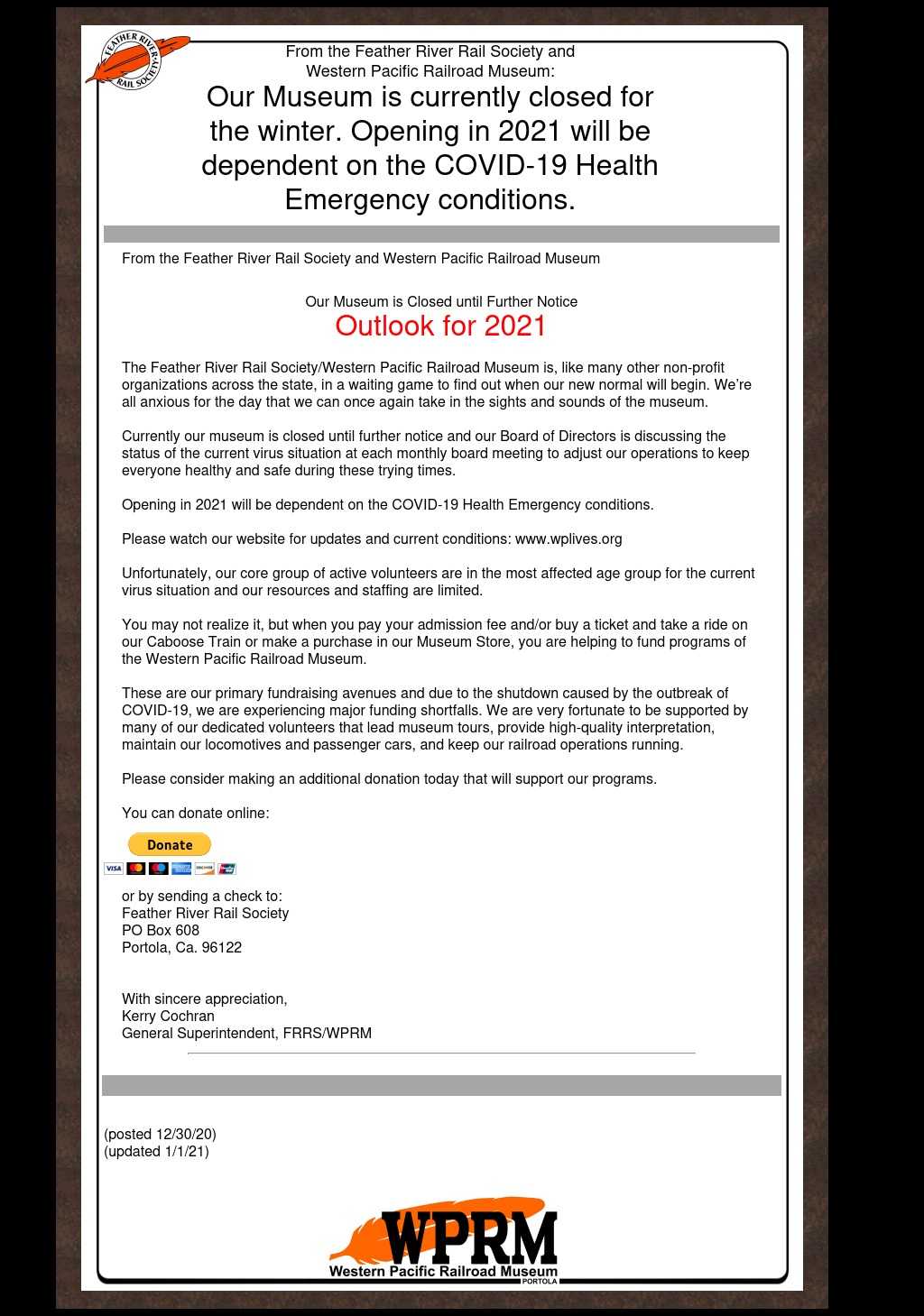 FEATHER RIVER RAIL SOCIETY

From the Feather River Rail Society and Western Pacific Railroad Museum:

Our Museum is currently closed for the winter. Opening in 2021 will be dependent on the COVID-19 Health Emergency conditions.

From the Feather River Rail Society and Western Pacific Railroad Museum

Our Museum is Closed until Further Notice
Outlook for 2021

The Feather River Rail Society/Western Pacific Railroad Museum is, like many other non-profit organizations across the state, in a waiting game to find out when our new normal will begin. We're all anxious for the day that we can once again take in the sights and sounds of the museum.

Currently our museum is closed until further notice and our Board of Directors is discussing the status of the current virus situation at each monthly board meeting to adjust our operations to keep everyone healthy and safe during these trying times.

Opening in 2021 will be dependent on the COVID-19 Health Emergency conditions.

Please watch our website for updates and current conditions: www.wplives.org

Unfortunately, our core group of active volunteers are in the most affected age group for the current virus situation and our resources and staffing are limited.

You may not realize it, but when you pay your admission fee and/or buy a ticket and take a ride on our Caboose Train or make a purchase in our Museum Store, you are helping to fund programs of the Western Pacific Railroad Museum.

These are our primary fundraising avenues and due to the shutdown caused by the outbreak of COVID-19, we are experiencing major funding shortfalls. We are very fortunate to be supported by many of our dedicated volunteers that lead museum tours, provide high-quality interpretation, maintain our locomotives and passenger cars, and keep our railroad operations running.

Please consider making an additional donation today that will support our programs.

You can donate online:

Donate

VISA DISCOVER

or by sending a check to:
Feather River Rail Society
PO Box 608
Portola, Ca. 96122

With sincere appreciation,
Kerry Cochran
General Superintendent, FRRS/WPRM

(posted 12/30/20)
(updated 1/1/21)

WPRM
Western Pacific Railroad Museum
PORTOLA